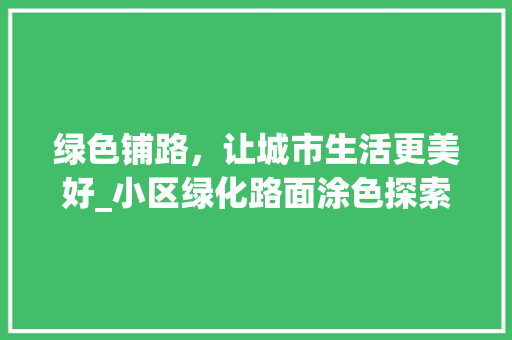 绿色铺路，让城市生活更美好_小区绿化路面涂色探索